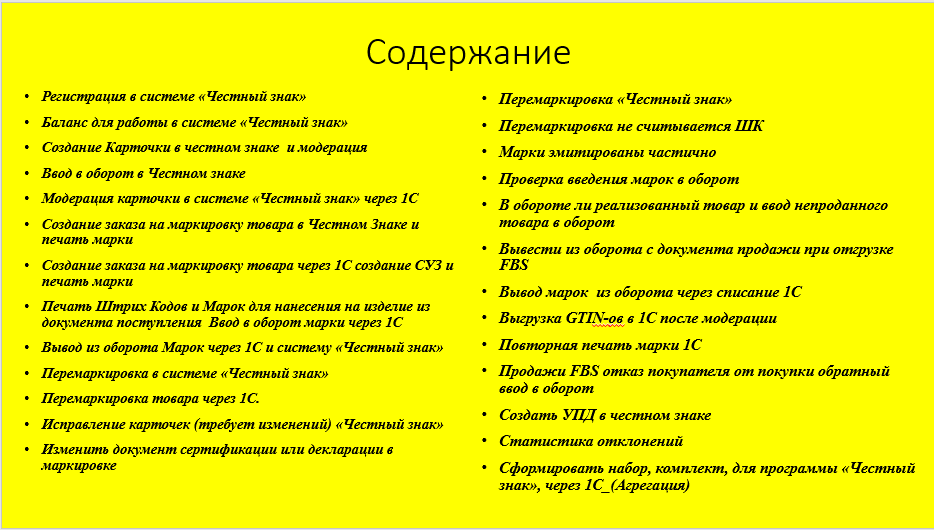 Содержание

• Регистрация в системе «Честный знак»
• Баланс для работы в системе «Честный знак»
• Создание Карточки в честном знаке и модерация
• Ввод в оборот в Честном знаке
• Модерация карточки в системе «Честный знак» через 1С
• Создание заказа на маркировку товара в Честном Знаке и печать марки
• Создание заказа на маркировку товара через 1С создание СУЗ и печать марки
• Печать Штрих Кодов и Марок для нанесения на изделие из документа поступления Ввод в оборот марки через 1С
• Вывод из оборота Марок через 1С и систему «Честный знак»
• Перемаркировка в системе «Честный знак»
• Перемаркировка товара через 1С.
• Исправление карточек (требует изменений) «Честный знак»
• Изменить документ сертификации или декларации в маркировке

• Перемаркировка «Честный знак»
• Перемаркировка не считывается ШК
• Марки эмитированы частично
• Проверка введения марок в оборот
• В обороте ли реализованный товар и ввод непроданного товара в оборот
• Вывести из оборота с документа продажи при отгрузке FBS
• Вывод марок из оборота через списание 1С
• Выгрузка GTIN-ов в 1С после модерации
• Повторная печать марки 1С
• Продажи FBS отказ покупателя от покупки обратный ввод в оборот
• Создать УПД в честном знаке
• Статистика отклонений
• Сформировать набор, комплект, для программы «Честный знак», через 1С_(Агрегация)